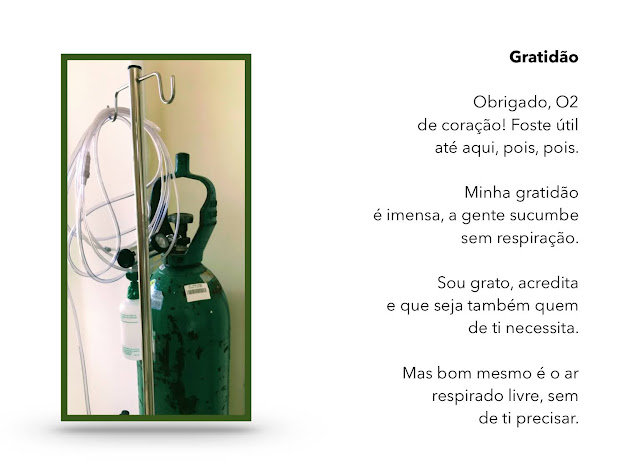 Gratidão

Obrigado, O2
de coração! Foste útil
até aqui, pois, pois.

Minha gratidão
é imensa, a gente sucumbe
sem respiração.

Sou grato, acredita
e que seja também quem
de ti necessita.

Mas bom mesmo é o ar
respirado livre, sem
de ti precisar.